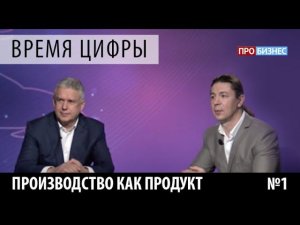 ВРЕМЯ ЦИФРЫ

ПРО БИЗНЕС

ПРОИЗВОДСТВО КАК ПРОДУКТ

№1